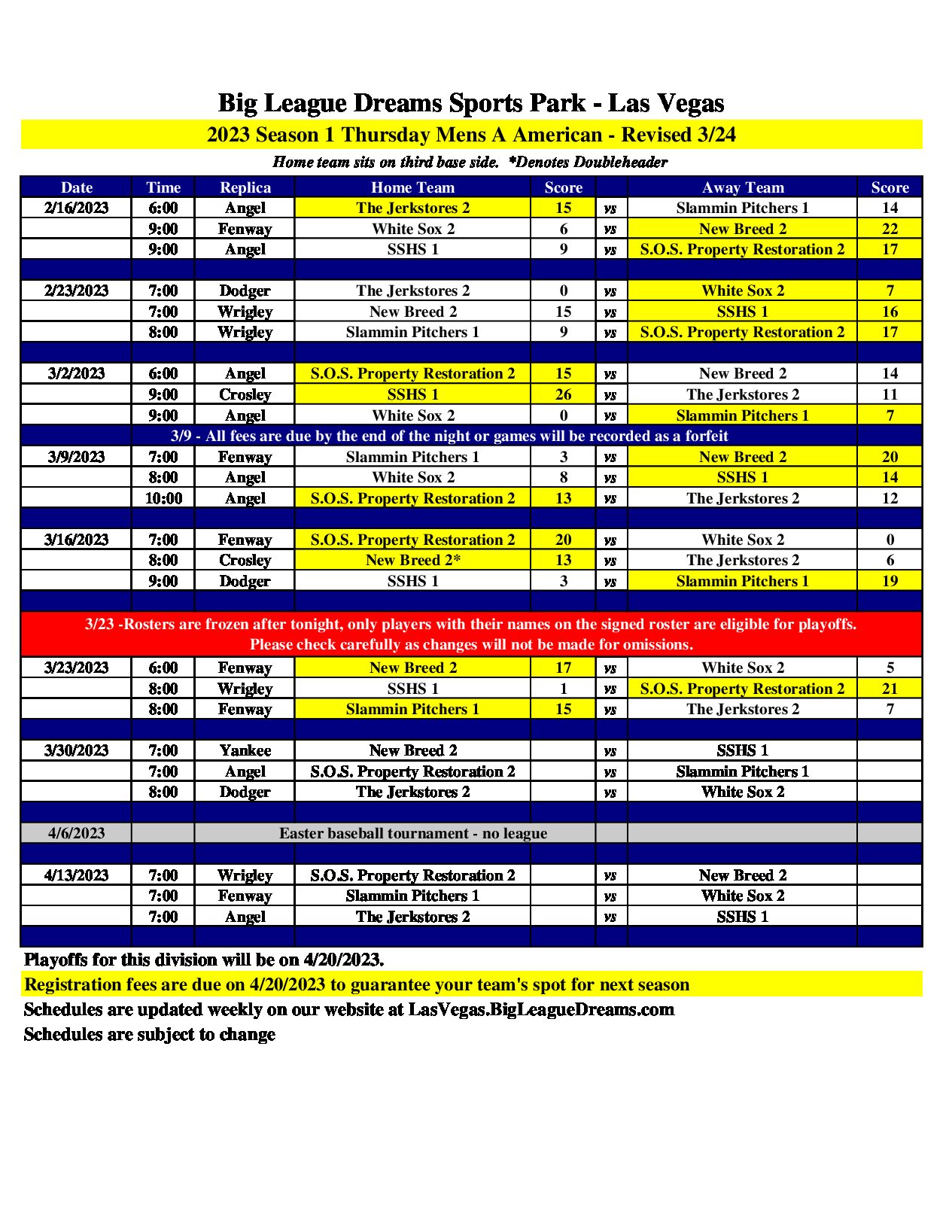 Big League Dreams Sports Park - Las Vegas

2023 Season 1 Thursday Mens A American - Revised 3/24

Home team sits on third base side. *Denotes Doubleheader

| Date | Time | Replica | Home Team | Score | | Away Team | Score |
|---|---|---|---|---|---|---|---|
| 2/16/2023 | 6:00 | Angel | The Jerkstores 2 | 15 | vs | Slammin Pitchers 1 | 14 |
| | 9:00 | Fenway | White Sox 2 | 6 | vs | New Breed 2 | 22 |
| | 9:00 | Angel | SSHS 1 | 9 | vs | S.O.S. Property Restoration 2 | 17 |
| | | | | | | | |
| 2/23/2023 | 7:00 | Dodger | The Jerkstores 2 | 0 | vs | White Sox 2 | 7 |
| | 7:00 | Wrigley | New Breed 2 | 15 | vs | SSHS 1 | 16 |
| | 8:00 | Wrigley | Slammin Pitchers 1 | 9 | vs | S.O.S. Property Restoration 2 | 17 |
| | | | | | | | |
| 3/2/2023 | 6:00 | Angel | S.O.S. Property Restoration 2 | 15 | vs | New Breed 2 | 14 |
| | 9:00 | Crosley | SSHS 1 | 26 | vs | The Jerkstores 2 | 11 |
| | 9:00 | Angel | White Sox 2 | 0 | vs | Slammin Pitchers 1 | 7 |
| 3/9 - All fees are due by the end of the night or games will be recorded as a forfeit | | | | | | | |
| 3/9/2023 | 7:00 | Fenway | Slammin Pitchers 1 | 3 | vs | New Breed 2 | 20 |
| | 8:00 | Angel | White Sox 2 | 8 | vs | SSHS 1 | 14 |
| | 10:00 | Angel | S.O.S. Property Restoration 2 | 13 | vs | The Jerkstores 2 | 12 |
| | | | | | | | |
| 3/16/2023 | 7:00 | Fenway | S.O.S. Property Restoration 2 | 20 | vs | White Sox 2 | 0 |
| | 8:00 | Crosley | New Breed 2* | 13 | vs | The Jerkstores 2 | 6 |
| | 9:00 | Dodger | SSHS 1 | 3 | vs | Slammin Pitchers 1 | 19 |
| | | | | | | | |
| 3/23 -Rosters are frozen after tonight, only players with their names on the signed roster are eligible for playoffs. Please check carefully as changes will not be made for omissions. | | | | | | | |
| 3/23/2023 | 6:00 | Fenway | New Breed 2 | 17 | vs | White Sox 2 | 5 |
| | 8:00 | Wrigley | SSHS 1 | 1 | vs | S.O.S. Property Restoration 2 | 21 |
| | 8:00 | Fenway | Slammin Pitchers 1 | 15 | vs | The Jerkstores 2 | 7 |
| | | | | | | | |
| 3/30/2023 | 7:00 | Yankee | New Breed 2 | | vs | SSHS 1 | |
| | 7:00 | Angel | S.O.S. Property Restoration 2 | | vs | Slammin Pitchers 1 | |
| | 8:00 | Dodger | The Jerkstores 2 | | vs | White Sox 2 | |
| | | | | | | | |
| 4/6/2023 | | Easter baseball tournament - no league | | | | | |
| | | | | | | | |
| 4/13/2023 | 7:00 | Wrigley | S.O.S. Property Restoration 2 | | vs | New Breed 2 | |
| | 7:00 | Fenway | Slammin Pitchers 1 | | vs | White Sox 2 | |
| | 7:00 | Angel | The Jerkstores 2 | | vs | SSHS 1 | |

Playoffs for this division will be on 4/20/2023.

Registration fees are due on 4/20/2023 to guarantee your team's spot for next season

Schedules are updated weekly on our website at LasVegas.BigLeagueDreams.com

Schedules are subject to change